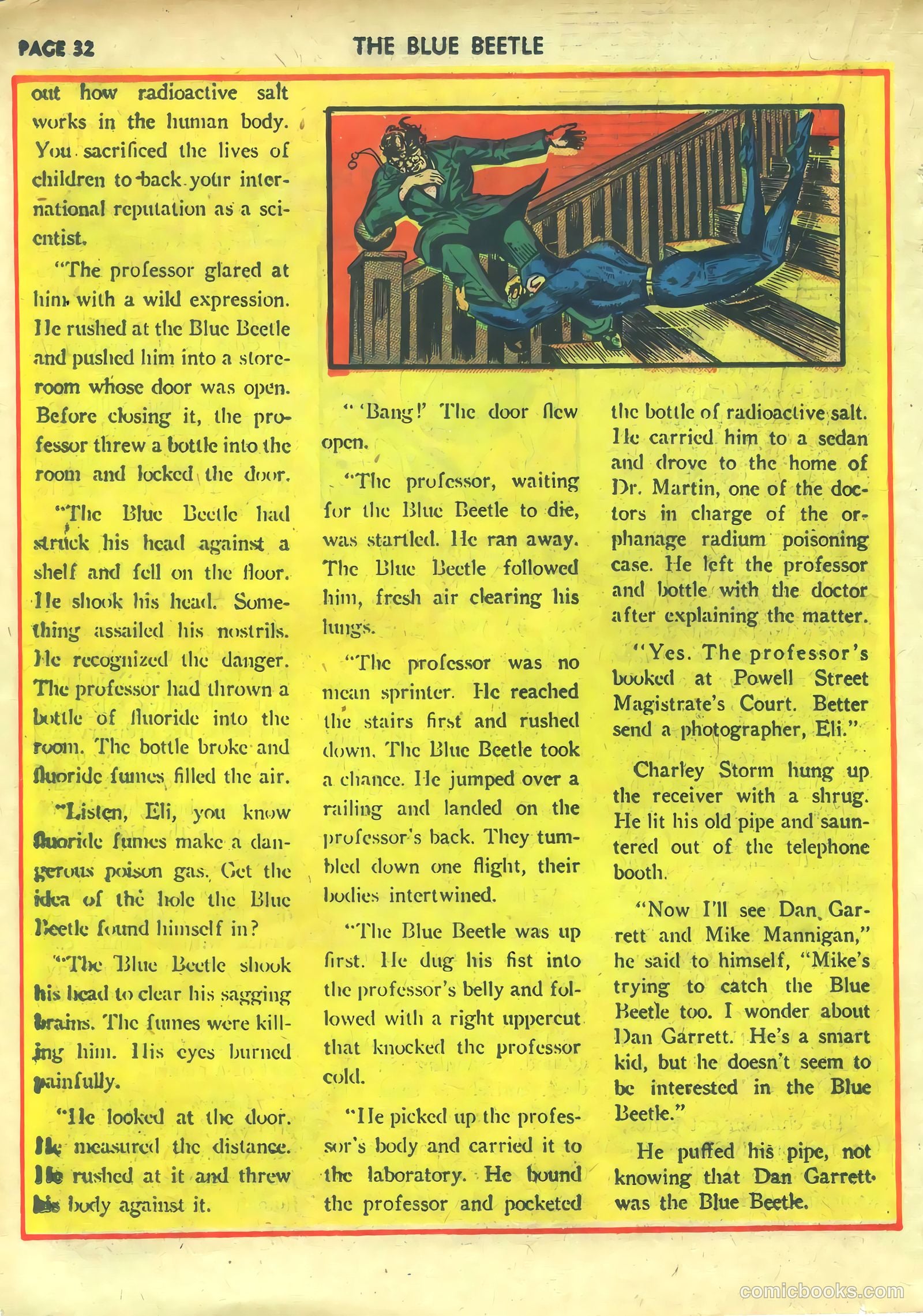 PAGE 32

THE BLUE BEETLE

out how radioactive salt works in the human body. You sacrificed the lives of children to back your international reputation as a scientist.

"The professor glared at him with a wild expression. He rushed at the Blue Beetle and pushed him into a storeroom whose door was open. Before closing it, the professor threw a bottle into the room and locked the door.

"The Blue Beetle had struck his head against a shelf and fell on the floor. He shook his head. Something assailed his nostrils. He recognized the danger. The professor had thrown a bottle of fluoride into the room. The bottle broke and fluoride fumes filled the air.

"Listen, Eli, you know fluoride fumes make a dangerous poison gas. Get the idea of the hole the Blue Beetle found himself in?

"The Blue Beetle shook his head to clear his sagging brains. The fumes were killing him. His eyes burned painfully.

"He looked at the door. He measured the distance. He rushed at it and threw his body against it.

" 'Bang!' The door flew open.

"The professor, waiting for the Blue Beetle to die, was startled. He ran away. The Blue Beetle followed him, fresh air clearing his lungs.

"The professor was no mean sprinter. He reached the stairs first and rushed down. The Blue Beetle took a chance. He jumped over a railing and landed on the professor's back. They tumbled down one flight, their bodies intertwined.

"The Blue Beetle was up first. He dug his fist into the professor's belly and followed with a right uppercut that knocked the professor cold.

"He picked up the professor's body and carried it to the laboratory. He bound the professor and pocketed the bottle of radioactive salt. He carried him to a sedan and drove to the home of Dr. Martin, one of the doctors in charge of the orphanage radium poisoning case. He left the professor and bottle with the doctor after explaining the matter.

"Yes. The professor's booked at Powell Street Magistrate's Court. Better send a photographer, Eli."

Charley Storm hung up the receiver with a shrug. He lit his old pipe and sauntered out of the telephone booth.

"Now I'll see Dan Garrett and Mike Mannigan," he said to himself, "Mike's trying to catch the Blue Beetle too. I wonder about Dan Garrett. He's a smart kid, but he doesn't seem to be interested in the Blue Beetle."

He puffed his pipe, not knowing that Dan Garrett was the Blue Beetle.

comicbooks.com